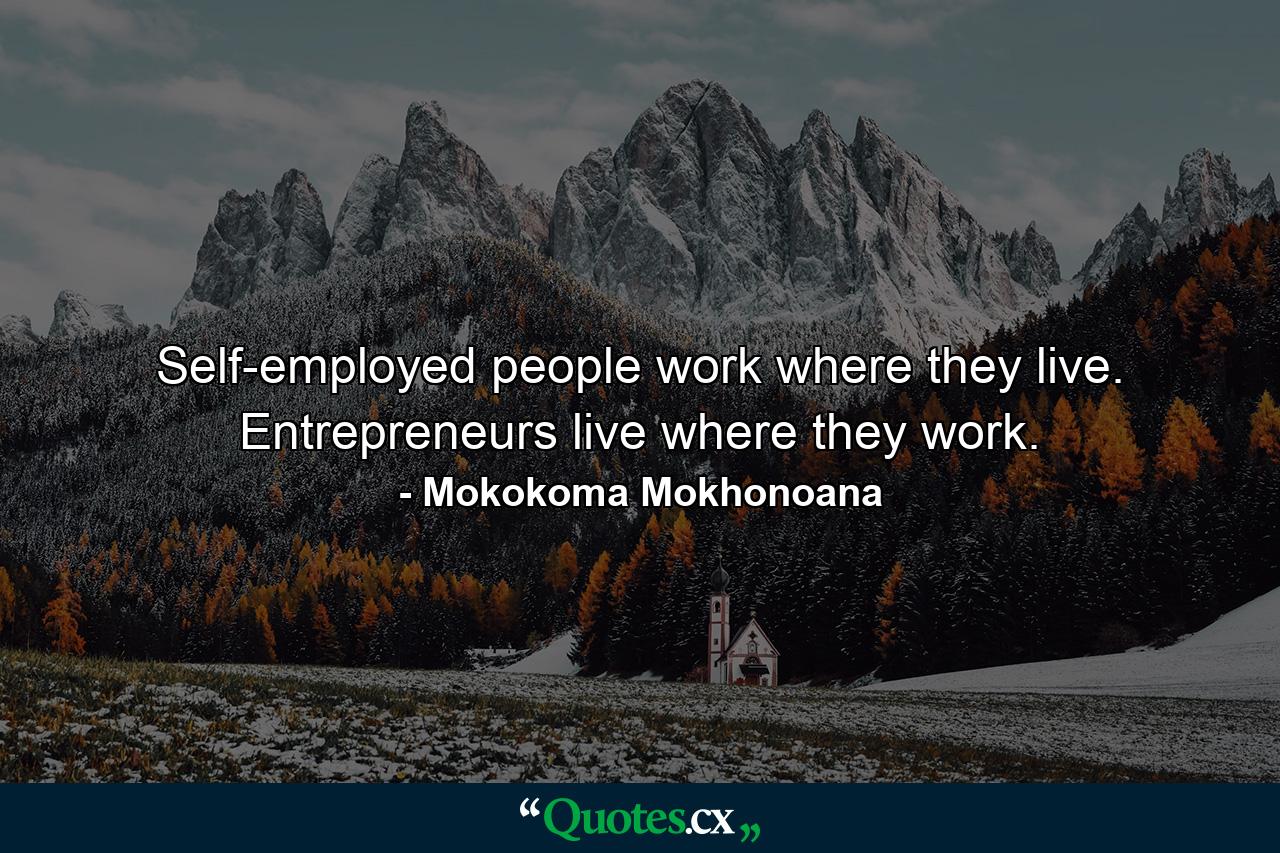 Self-employed people work where they live. Entrepreneurs live where they work.

- Mokokoma Mokhonoana

“Quotes.cx„